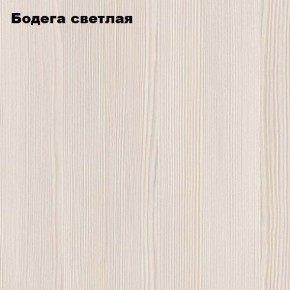 Бодега светлая